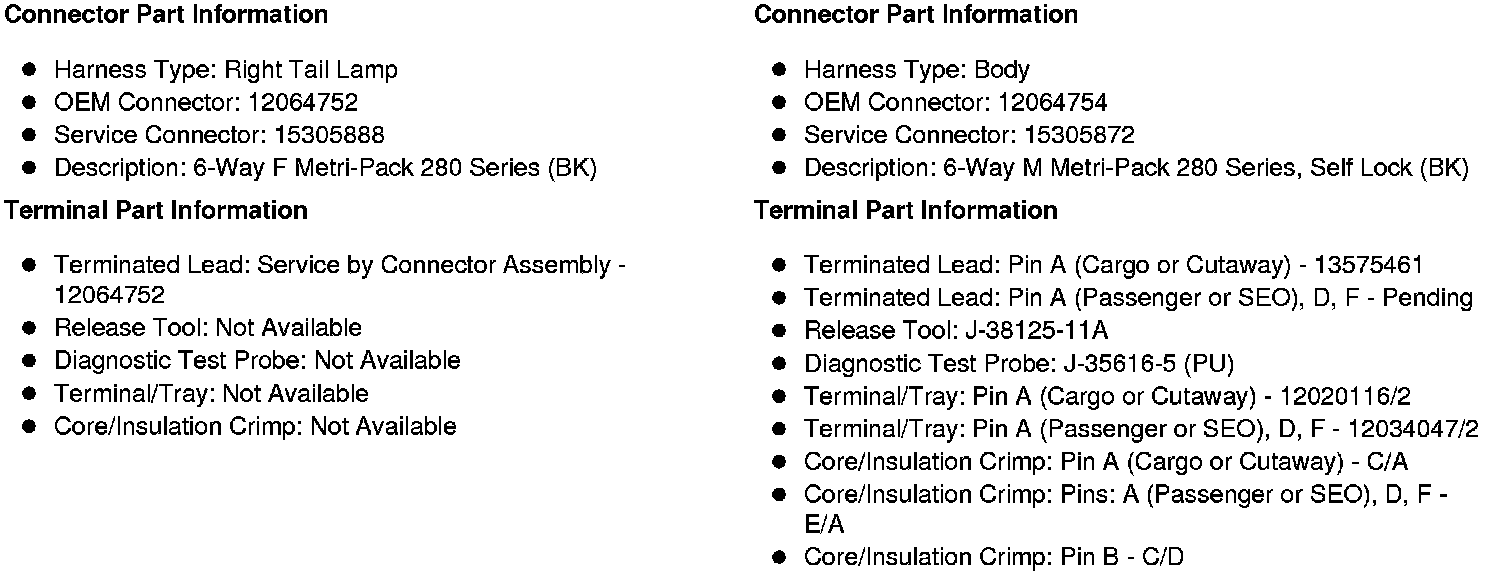 Connector Part Information

• Harness Type: Right Tail Lamp
• OEM Connector: 12064752
• Service Connector: 15305888
• Description: 6-Way F Metri-Pack 280 Series (BK)

Terminal Part Information

• Terminated Lead: Service by Connector Assembly - 12064752
• Release Tool: Not Available
• Diagnostic Test Probe: Not Available
• Terminal/Tray: Not Available
• Core/Insulation Crimp: Not Available

Connector Part Information

• Harness Type: Body
• OEM Connector: 12064754
• Service Connector: 15305872
• Description: 6-Way M Metri-Pack 280 Series, Self Lock (BK)

Terminal Part Information

• Terminated Lead: Pin A (Cargo or Cutaway) - 13575461
• Terminated Lead: Pin A (Passenger or SEO), D, F - Pending
• Release Tool: J-38125-11A
• Diagnostic Test Probe: J-35616-5 (PU)
• Terminal/Tray: Pin A (Cargo or Cutaway) - 12020116/2
• Terminal/Tray: Pin A (Passenger or SEO), D, F - 12034047/2
• Core/Insulation Crimp: Pin A (Cargo or Cutaway) - C/A
• Core/Insulation Crimp: Pins: A (Passenger or SEO), D, F - E/A
• Core/Insulation Crimp: Pin B - C/D